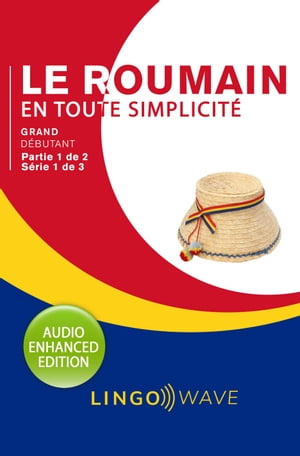 LE ROUMAIN
EN TOUTE SIMPLICITÉ

GRAND
DÉBUTANT
Partie 1 de 2
Série 1 de 3

AUDIO
ENHANCED
EDITION

LINGO WAVE